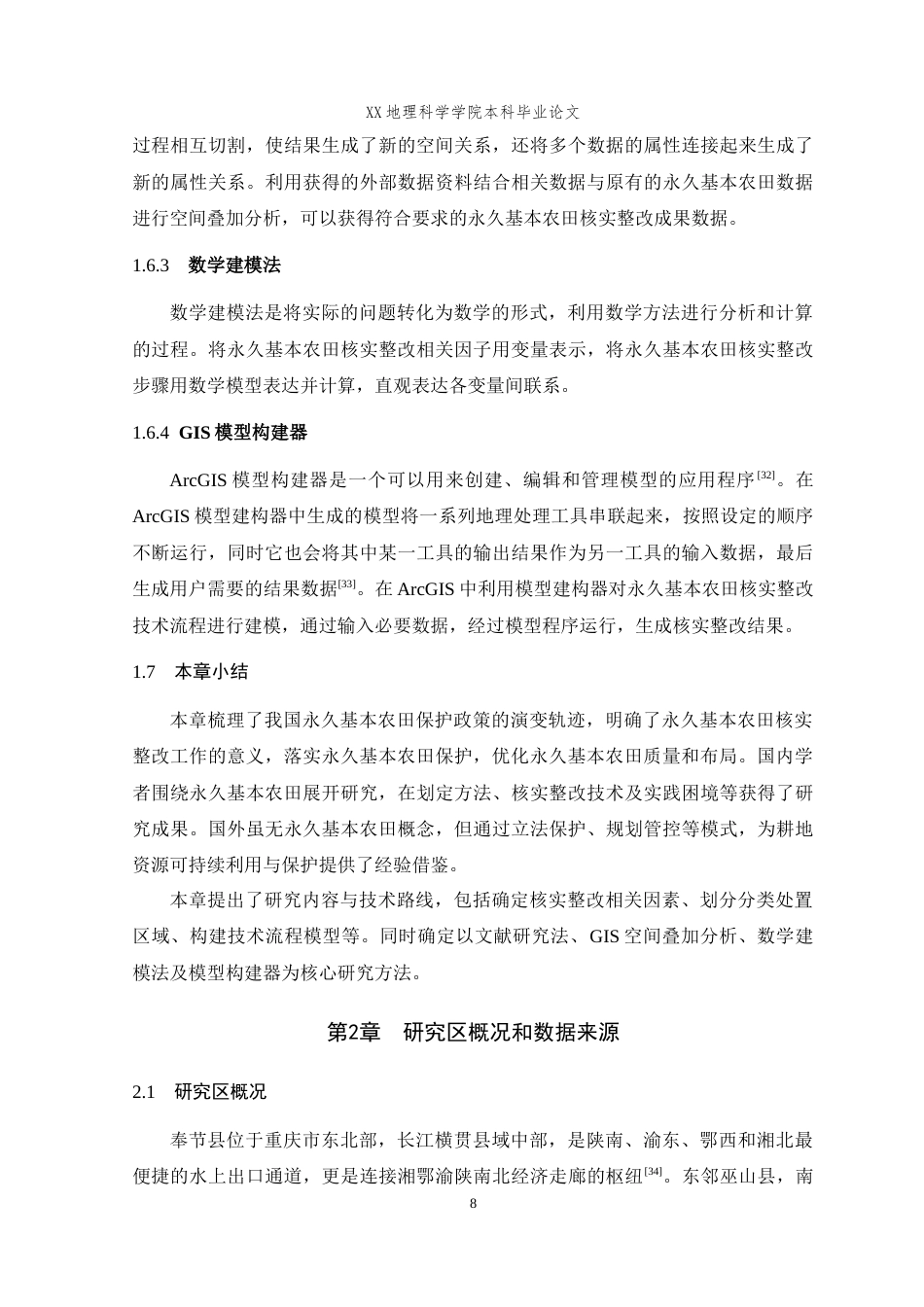 XX地理科学学院本科毕业论文

过程相互切割，使结果生成了新的空间关系，还将多个数据的属性连接起来生成了新的属性关系。利用获得的外部数据资料结合相关数据与原有的永久基本农田数据进行空间叠加分析，可以获得符合要求的永久基本农田核实整改成果数据。

1.6.3 数学建模法

数学建模法是将实际的问题转化为数学的形式，利用数学方法进行分析和计算的过程。将永久基本农田核实整改相关因子用变量表示，将永久基本农田核实整改步骤用数学模型表达并计算，直观表达各变量间联系。

1.6.4 GIS模型构建器

ArcGIS模型构建器是一个可以用来创建、编辑和管理模型的应用程序$^{[32]}$。在ArcGIS模型建构器中生成的模型将一系列地理处理工具串联起来，按照设定的顺序不断运行，同时它也会将其中某一工具的输出结果作为另一工具的输入数据，最后生成用户需要的结果数据$^{[33]}$。在ArcGIS中利用模型建构器对永久基本农田核实整改技术流程进行建模，通过输入必要数据，经过模型程序运行，生成核实整改结果。

1.7 本章小结

本章梳理了我国永久基本农田保护政策的演变轨迹，明确了永久基本农田核实整改工作的意义，落实永久基本农田保护，优化永久基本农田质量和布局。国内学者围绕永久基本农田展开研究，在划定方法、核实整改技术及实践困境等获得了研究成果。国外虽无永久基本农田概念，但通过立法保护、规划管控等模式，为耕地资源可持续利用与保护提供了经验借鉴。

本章提出了研究内容与技术路线，包括确定核实整改相关因素、划分分类处置区域、构建技术流程模型等。同时确定以文献研究法、GIS空间叠加分析、数学建模法及模型构建器为核心研究方法。

第2章 研究区概况和数据来源

2.1 研究区概况

奉节县位于重庆市东北部，长江横贯县域中部，是陕南、渝东、鄂西和湘北最便捷的水上出口通道，更是连接湘鄂渝陕南北经济走廊的枢纽$^{[34]}$。东邻巫山县，南

8